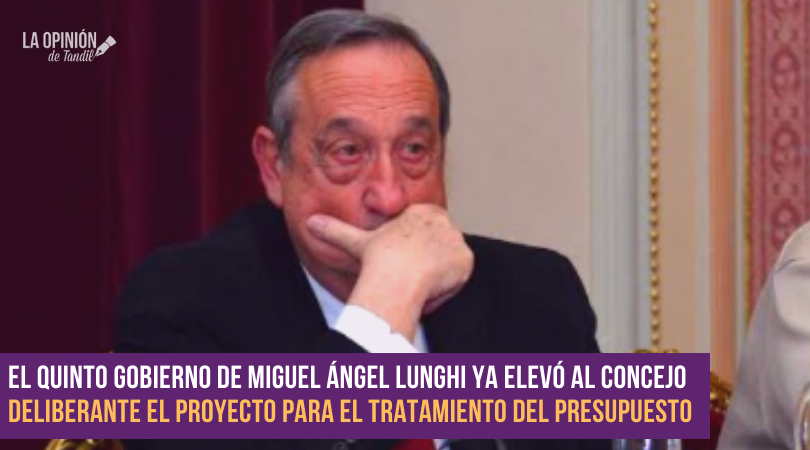 LA OPINIÓN
de Tandil

EL QUINTO GOBIERNO DE MIGUEL ÁNGEL LUNGHI YA ELEVÓ AL CONCEJO DELIBERANTE EL PROYECTO PARA EL TRATAMIENTO DEL PRESUPUESTO